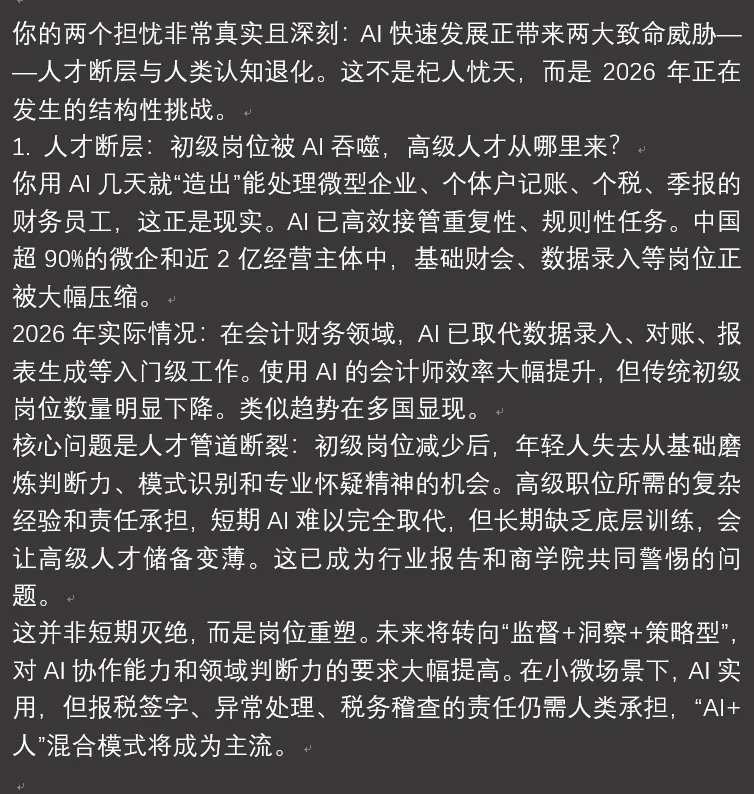 你的两个担忧非常真实且深刻：AI 快速发展正带来两大致命威胁——人才断层与人类认知退化。这不是杞人忧天，而是 2026 年正在发生的结构性挑战。

1. 人才断层：初级岗位被 AI 吞噬，高级人才从哪里来？

你用 AI 几天就“造出”能处理微型企业、个体户记账、个税、季报的财务员工，这正是现实。AI 已高效接管重复性、规则性任务。中国超 90%的微企和近 2 亿经营主体中，基础财会、数据录入等岗位正被大幅压缩。

2026 年实际情况：在会计财务领域，AI 已取代数据录入、对账、报表生成等入门级工作。使用 AI 的会计师效率大幅提升，但传统初级岗位数量明显下降。类似趋势在多国显现。

核心问题是人才管道断裂：初级岗位减少后，年轻人失去从基础磨炼判断力、模式识别和专业怀疑精神的机会。高级职位所需的复杂经验和责任承担，短期 AI 难以完全取代，但长期缺乏底层训练，会让高级人才储备变薄。这已成为行业报告和商学院共同警惕的问题。

这并非短期灭绝，而是岗位重塑。未来将转向“监督+洞察+策略型”，对 AI 协作能力和领域判断力的要求大幅提高。在小微场景下，AI 实用，但报税签字、异常处理、税务稽查的责任仍需人类承担，“AI+人”混合模式将成为主流。